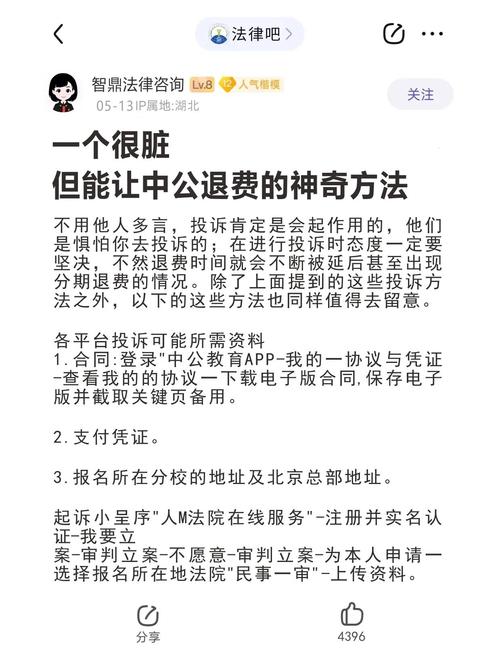 法律吧

智鼎法律咨询 Lv.8 人气楷模
05-13IP属地:湖北
关注

一个很脏
但能让中公退费的神奇方法

不用他人多言，投诉肯定是会起作用的，他们是惧怕你去投诉的；在进行投诉时态度一定要坚决，不然退费时间就会不断被延后甚至出现分期退费的情况。除了上面提到的这些投诉方法之外，以下的这些方法也同样值得去留意。

各平台投诉可能所需资料
1.合同:登录"中公教育APP-我的一协议与凭证-查看我的的协议一下载电子版合同,保存电子版并截取关键页备用。

2.支付凭证。

3.报名所在分校的地址及北京总部地址。

起诉小呈序"人M法院在线服务"-注册并实名认证-我要立
案-审判立案-不愿意-审判立案-为本人申请一选择报名所在地法院"民事一审"-上传资料。

分享
4396